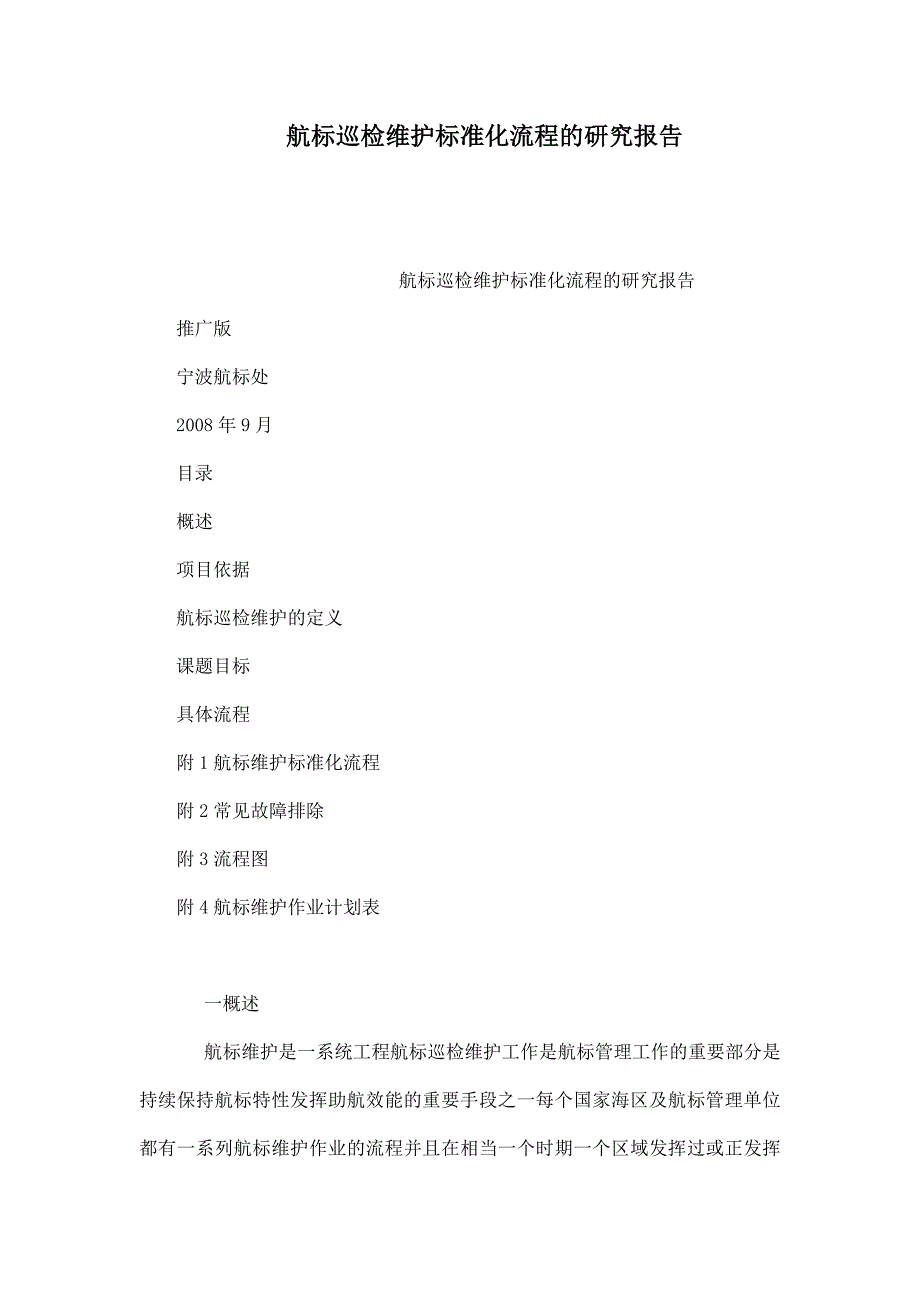 航标巡检维护标准化流程的研究报告

航标巡检维护标准化流程的研究报告

推广版

宁波航标处

2008 年 9 月

目录

概述

项目依据

航标巡检维护的定义

课题目标

具体流程

附 1 航标维护标准化流程

附 2 常见故障排除

附 3 流程图

附 4 航标维护作业计划表

一概述

航标维护是一系统工程航标巡检维护工作是航标管理工作的重要部分是持续保持航标特性发挥助航效能的重要手段之一每个国家海区及航标管理单位都有一系列航标维护作业的流程并且在相当一个时期一个区域发挥过或正发挥